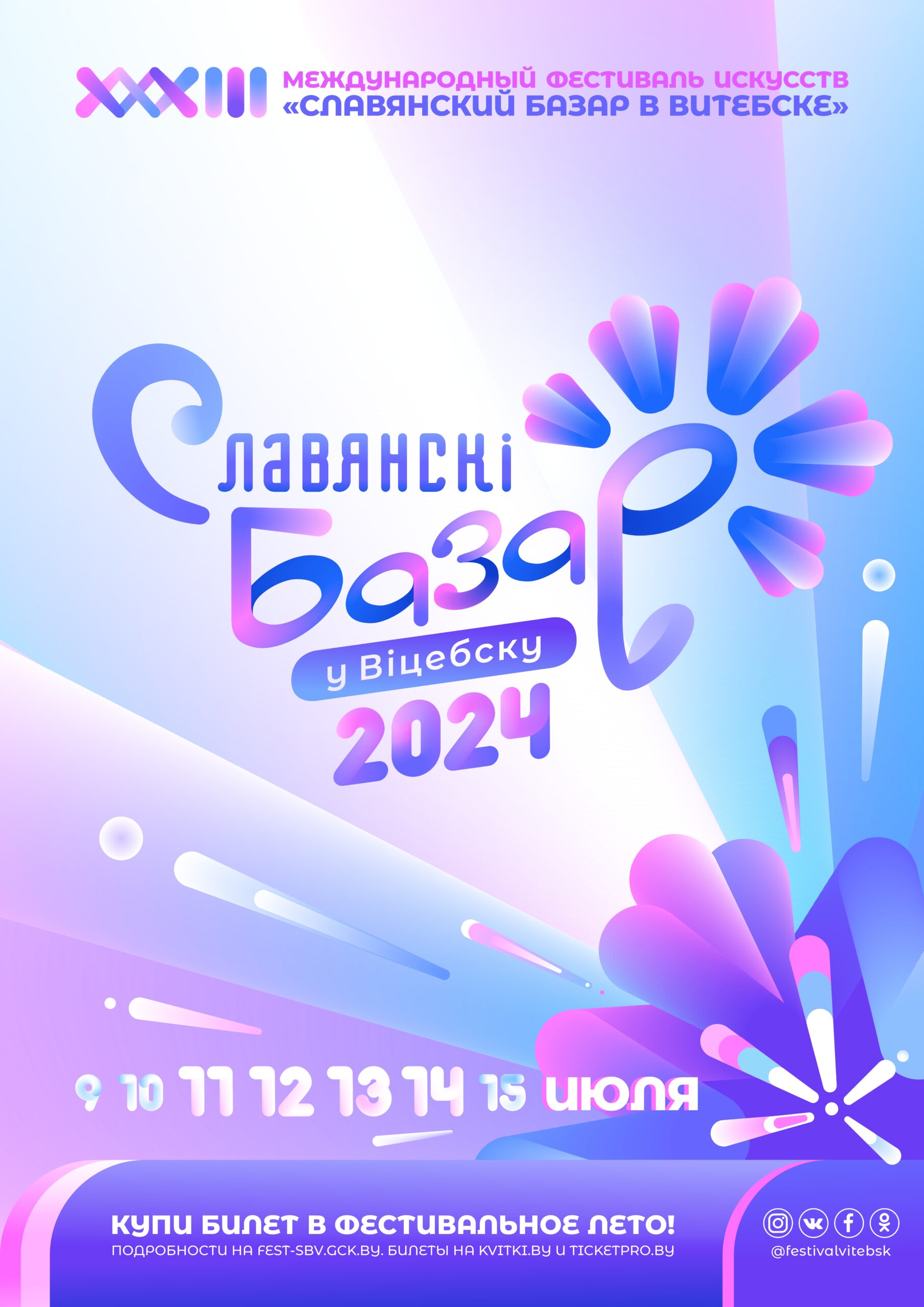 XXXIII МЕЖДУНАРОДНЫЙ ФЕСТИВАЛЬ ИСКУССТВ «СЛАВЯНСКИЙ БАЗАР В ВИТЕБСКЕ»

Славянскі Базар у Віцебску 2024

9 10 11 12 13 14 15 ИЮЛЯ

КУПИ БИЛЕТ В ФЕСТИВАЛЬНОЕ ЛЕТО!
ПОДРОБНОСТИ НА FEST-SBV.GCK.BY. БИЛЕТЫ НА KVITKI.BY И TICKETPRO.BY

@festivalvitebsk